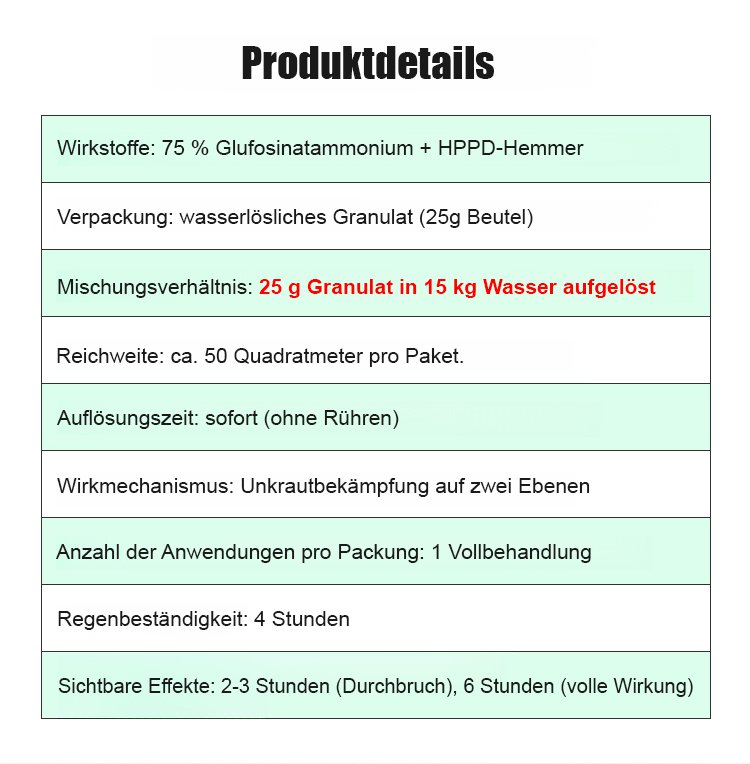 Produktdetails

| Wirkstoffe: 75 % Glufosinatammonium + HPPD-Hemmer |
|---|
| Verpackung: wasserlösliches Granulat (25g Beutel) |
| Mischungsverhältnis: 25 g Granulat in 15 kg Wasser aufgelöst |
| Reichweite: ca. 50 Quadratmeter pro Paket. |
| Auflösungszeit: sofort (ohne Rühren) |
| Wirkmechanismus: Unkrautbekämpfung auf zwei Ebenen |
| Anzahl der Anwendungen pro Packung: 1 Vollbehandlung |
| Regenbeständigkeit: 4 Stunden |
| Sichtbare Effekte: 2-3 Stunden (Durchbruch), 6 Stunden (volle Wirkung) |